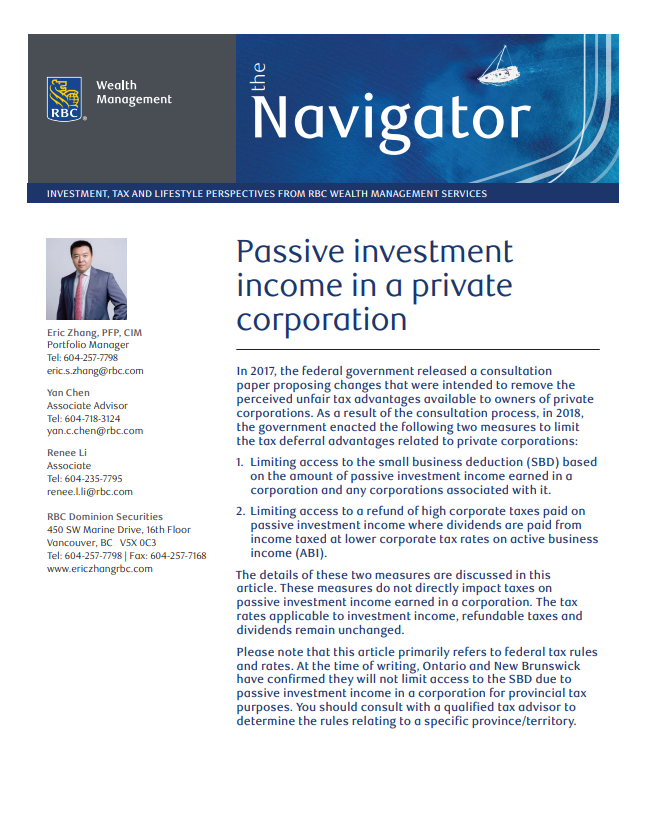 RBC Wealth Management

the Navigator

INVESTMENT, TAX AND LIFESTYLE PERSPECTIVES FROM RBC WEALTH MANAGEMENT SERVICES

Eric Zhang, PFP, CIM
Portfolio Manager
Tel: 604-257-7798
eric.s.zhang@rbc.com

Yan Chen
Associate Advisor
Tel: 604-718-3124
yan.c.chen@rbc.com

Renee Li
Associate
Tel: 604-235-7795
renee.l.li@rbc.com

RBC Dominion Securities
450 SW Marine Drive, 16th Floor
Vancouver, BC V5X 0C3
Tel: 604-257-7798 | Fax: 604-257-7168
www.ericzhangrbc.com

Passive investment income in a private corporation

In 2017, the federal government released a consultation paper proposing changes that were intended to remove the perceived unfair tax advantages available to owners of private corporations. As a result of the consultation process, in 2018, the government enacted the following two measures to limit the tax deferral advantages related to private corporations:

1. Limiting access to the small business deduction (SBD) based on the amount of passive investment income earned in a corporation and any corporations associated with it.

2. Limiting access to a refund of high corporate taxes paid on passive investment income where dividends are paid from income taxed at lower corporate tax rates on active business income (ABI).

The details of these two measures are discussed in this article. These measures do not directly impact taxes on passive investment income earned in a corporation. The tax rates applicable to investment income, refundable taxes and dividends remain unchanged.

Please note that this article primarily refers to federal tax rules and rates. At the time of writing, Ontario and New Brunswick have confirmed they will not limit access to the SBD due to passive investment income in a corporation for provincial tax purposes. You should consult with a qualified tax advisor to determine the rules relating to a specific province/territory.